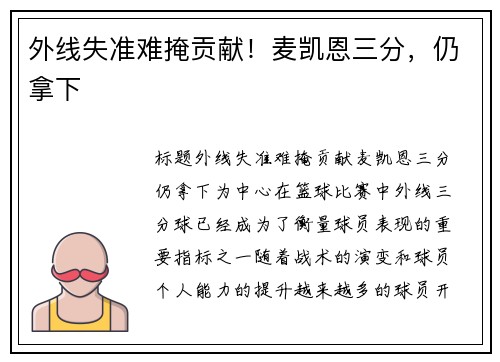 外线失准难掩贡献！麦凯恩三分，仍拿下

标题外线失准难掩贡献麦凯恩三分仍拿下为中心在篮球比赛中外线三分球已经成为了衡量球员表现的重要指标之一随着战术的演变和球员个人能力的提升越来越多的球员开